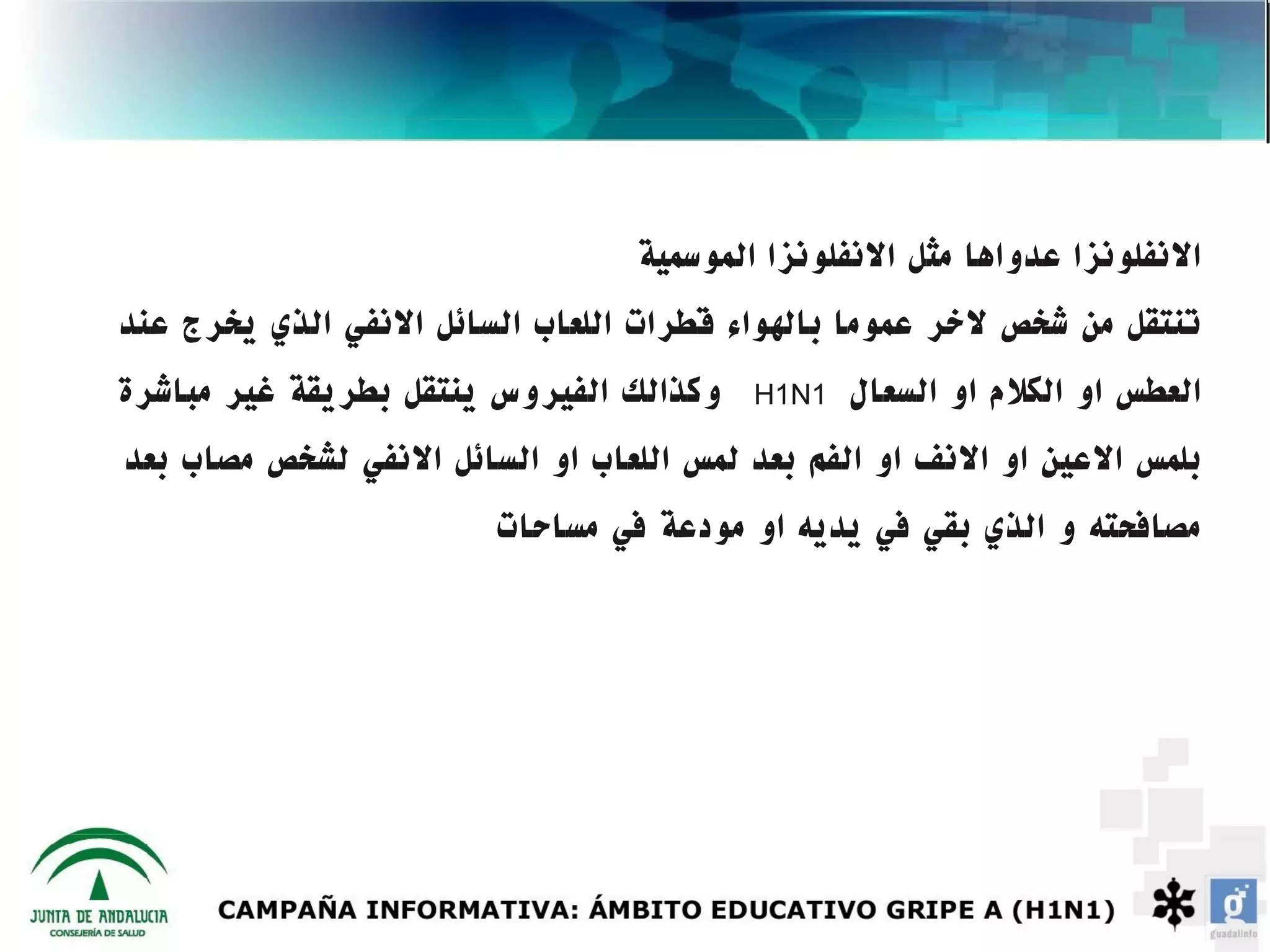 الانفلونزا عدواها مثل الانفلونزا الموسمية

تنتقل من شخص لاخر عموما بالهواء قطرات اللعاب السائل الانفي الذي يخرج عند العطس او الكلام او السعال H1N1 وكذالك الفيروس ينتقل بطريقة غير مباشرة بلمس الاعين او الانف او الفم بعد لمس اللعاب او السائل الانفي لشخص مصاب بعد مصافحته و الذي بقي في يديه او مودعة في مساحات

JUNTA DE ANDALUCIA
CONSEJERÍA DE SALUD

CAMPAÑA INFORMATIVA: ÁMBITO EDUCATIVO GRIPE A (H1N1)

guadalinfo